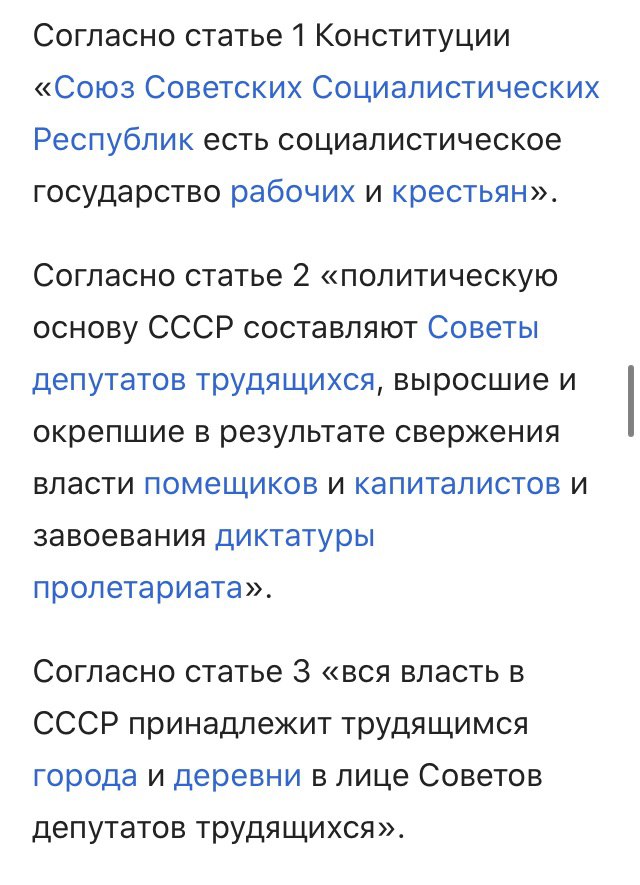 Согласно статье 1 Конституции «Союз Советских Социалистических Республик есть социалистическое государство рабочих и крестьян».

Согласно статье 2 «политическую основу СССР составляют Советы депутатов трудящихся, выросшие и окрепшие в результате свержения власти помещиков и капиталистов и завоевания диктатуры пролетариата».

Согласно статье 3 «вся власть в СССР принадлежит трудящимся города и деревни в лице Советов депутатов трудящихся».